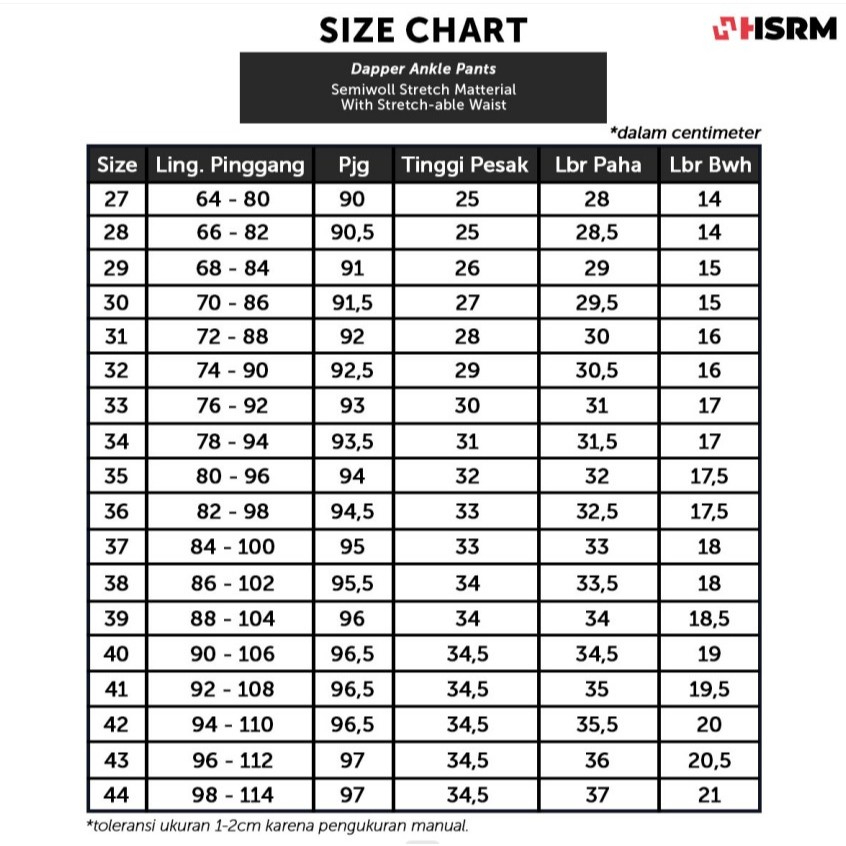 SIZE CHART

HSRM

Dapper Ankle Pants
Semiwoll Stretch Matterial
With Stretch-able Waist

*dalam centimeter

| Size | Ling. Pinggang | Pjg | Tinggi Pesak | Lbr Paha | Lbr Bwh |
|---|---|---|---|---|---|
| 27 | 64 - 80 | 90 | 25 | 28 | 14 |
| 28 | 66 - 82 | 90,5 | 25 | 28,5 | 14 |
| 29 | 68 - 84 | 91 | 26 | 29 | 15 |
| 30 | 70 - 86 | 91,5 | 27 | 29,5 | 15 |
| 31 | 72 - 88 | 92 | 28 | 30 | 16 |
| 32 | 74 - 90 | 92,5 | 29 | 30,5 | 16 |
| 33 | 76 - 92 | 93 | 30 | 31 | 17 |
| 34 | 78 - 94 | 93,5 | 31 | 31,5 | 17 |
| 35 | 80 - 96 | 94 | 32 | 32 | 17,5 |
| 36 | 82 - 98 | 94,5 | 33 | 32,5 | 17,5 |
| 37 | 84 - 100 | 95 | 33 | 33 | 18 |
| 38 | 86 - 102 | 95,5 | 34 | 33,5 | 18 |
| 39 | 88 - 104 | 96 | 34 | 34 | 18,5 |
| 40 | 90 - 106 | 96,5 | 34,5 | 34,5 | 19 |
| 41 | 92 - 108 | 96,5 | 34,5 | 35 | 19,5 |
| 42 | 94 - 110 | 96,5 | 34,5 | 35,5 | 20 |
| 43 | 96 - 112 | 97 | 34,5 | 36 | 20,5 |
| 44 | 98 - 114 | 97 | 34,5 | 37 | 21 |

*toleransi ukuran 1-2cm karena pengukuran manual.